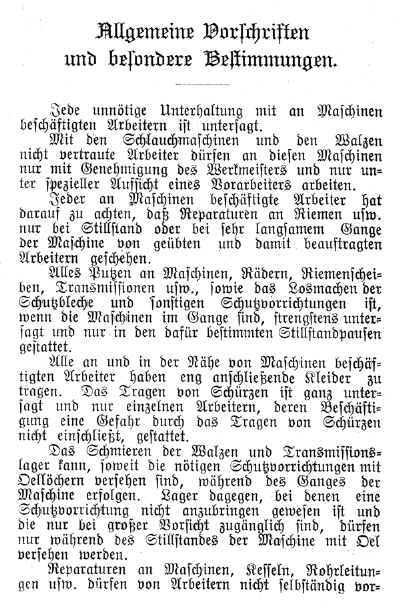 Allgemeine Vorschriften und besondere Bestimmungen.

Jede unnötige Unterhaltung mit an Maschinen beschäftigten Arbeitern ist untersagt.

Mit den Schlauchmaschinen und den Walzen nicht vertraute Arbeiter dürfen an diesen Maschinen nur mit Genehmigung des Werkmeisters und nur unter spezieller Aufsicht eines Vorarbeiters arbeiten.

Jeder an Maschinen beschäftigte Arbeiter hat darauf zu achten, daß Reparaturen an Riemen usw. nur bei Stillstand oder bei sehr langsamem Gange der Maschine von geübten und damit beauftragten Arbeitern geschehen.

Alles Putzen an Maschinen, Rädern, Riemenscheiben, Transmissionen usw., sowie das Losmachen der Schutzbleche und sonstigen Schutzvorrichtungen ist, wenn die Maschinen im Gange sind, strengstens untersagt und nur in den dafür bestimmten Stillstandpausen gestattet.

Alle an und in der Nähe von Maschinen beschäftigten Arbeiter haben eng anschließende Kleider zu tragen. Das Tragen von Schürzen ist ganz untersagt und nur einzelnen Arbeitern, deren Beschäftigung eine Gefahr durch das Tragen von Schürzen nicht einschließt, gestattet.

Das Schmieren der Walzen und Transmissionslager kann, soweit die nötigen Schutzvorrichtungen mit Oellöchern versehen sind, während des Ganges der Maschine erfolgen. Lager dagegen, bei denen eine Schutzvorrichtung nicht anzubringen gewesen ist und die nur bei großer Vorsicht zugänglich sind, dürfen nur während des Stillstandes der Maschine mit Oel versehen werden.

Reparaturen an Maschinen, Kesseln, Rohrleitungen usw. dürfen von Arbeitern nicht selbständig vor-